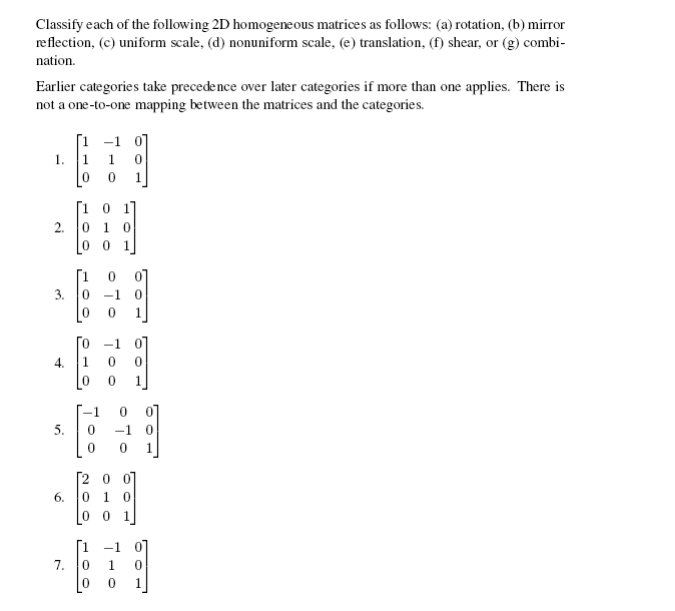 Classify each of the following 2D homogeneous matrices as follows: (a) rotation, (b) mirror reflection, (c) uniform scale, (d) nonuniform scale, (e) translation, (f) shear, or (g) combination.

Earlier categories take precedence over later categories if more than one applies. There is not a one-to-one mapping between the matrices and the categories.

1. $\begin{bmatrix} 1 & -1 & 0 \\ 1 & 1 & 0 \\ 0 & 0 & 1 \end{bmatrix}$

2. $\begin{bmatrix} 1 & 0 & 1 \\ 0 & 1 & 0 \\ 0 & 0 & 1 \end{bmatrix}$

3. $\begin{bmatrix} 1 & 0 & 0 \\ 0 & -1 & 0 \\ 0 & 0 & 1 \end{bmatrix}$

4. $\begin{bmatrix} 0 & -1 & 0 \\ 1 & 0 & 0 \\ 0 & 0 & 1 \end{bmatrix}$

5. $\begin{bmatrix} -1 & 0 & 0 \\ 0 & -1 & 0 \\ 0 & 0 & 1 \end{bmatrix}$

6. $\begin{bmatrix} 2 & 0 & 0 \\ 0 & 1 & 0 \\ 0 & 0 & 1 \end{bmatrix}$

7. $\begin{bmatrix} 1 & -1 & 0 \\ 0 & 1 & 0 \\ 0 & 0 & 1 \end{bmatrix}$